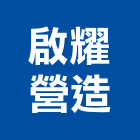 啟耀
營造